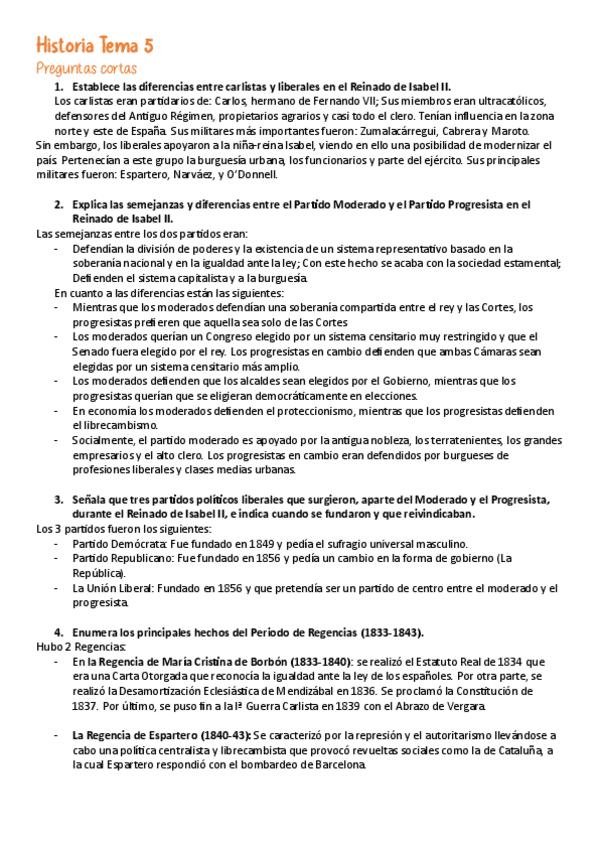 Historia Tema 5

Preguntas cortas

1. Establece las diferencias entre carlistas y liberales en el Reinado de Isabel II.

Los carlistas eran partidarios de: Carlos, hermano de Fernando VII; Sus miembros eran ultracatólicos, defensores del Antiguo Régimen, propietarios agrarios y casi todo el clero. Tenían influencia en la zona norte y este de España. Sus militares más importantes fueron: Zumalacárregui, Cabrera y Maroto.

Sin embargo, los liberales apoyaron a la niña-reina Isabel, viendo en ello una posibilidad de modernizar el país. Pertenecían a este grupo la burguesía urbana, los funcionarios y parte del ejército. Sus principales militares fueron: Espartero, Narváez, y O'Donnell.

2. Explica las semejanzas y diferencias entre el Partido Moderado y el Partido Progresista en el Reinado de Isabel II.

Las semejanzas entre los dos partidos eran:

- Defendían la división de poderes y la existencia de un sistema representativo basado en la soberanía nacional y en la igualdad ante la ley; Con este hecho se acaba con la sociedad estamental; Defienden el sistema capitalista y a la burguesía.

En cuanto a las diferencias están las siguientes:

- Mientras que los moderados defendían una soberanía compartida entre el rey y las Cortes, los progresistas prefieren que aquella sea solo de las Cortes
- Los moderados querían un Congreso elegido por un sistema censitario muy restringido y que el Senado fuera elegido por el rey. Los progresistas en cambio defienden que ambas Cámaras sean elegidas por un sistema censitario más amplio.
- Los moderados defienden que los alcaldes sean elegidos por el Gobierno, mientras que los progresistas querían que se eligieran democráticamente en elecciones.
- En economía los moderados defienden el proteccionismo, mientras que los progresistas defienden el librecambismo.
- Socialmente, el partido moderado es apoyado por la antigua nobleza, los terratenientes, los grandes empresarios y el alto clero. Los progresistas en cambio eran defendidos por burgueses de profesiones liberales y clases medias urbanas.

3. Señala que tres partidos políticos liberales que surgieron, aparte del Moderado y el Progresista, durante el Reinado de Isabel II, e indica cuando se fundaron y que reivindicaban.

Los 3 partidos fueron los siguientes:

- Partido Demócrata: Fue fundado en 1849 y pedía el sufragio universal masculino.
- Partido Republicano: Fue fundado en 1856 y pedía un cambio en la forma de gobierno (La República).
- La Unión Liberal: Fundado en 1856 y que pretendía ser un partido de centro entre el moderado y el progresista.

4. Enumera los principales hechos del Periodo de Regencias (1833-1843).

Hubo 2 Regencias:

- En la Regencia de María Cristina de Borbón (1833-1840): se realizó el Estatuto Real de 1834 que era una Carta Otorgada que reconocía la igualdad ante la ley de los españoles. Por otra parte, se realizó la Desamortización Eclesiástica de Mendizábal en 1836. Se proclamó la Constitución de 1837. Por último, se puso fin a la Iª Guerra Carlista en 1839 con el Abrazo de Vergara.

- La Regencia de Espartero (1840-43): Se caracterizó por la represión y el autoritarismo llevándose a cabo una política centralista y librecambista que provocó revueltas sociales como la de Cataluña, a la cual Espartero respondió con el bombardeo de Barcelona.